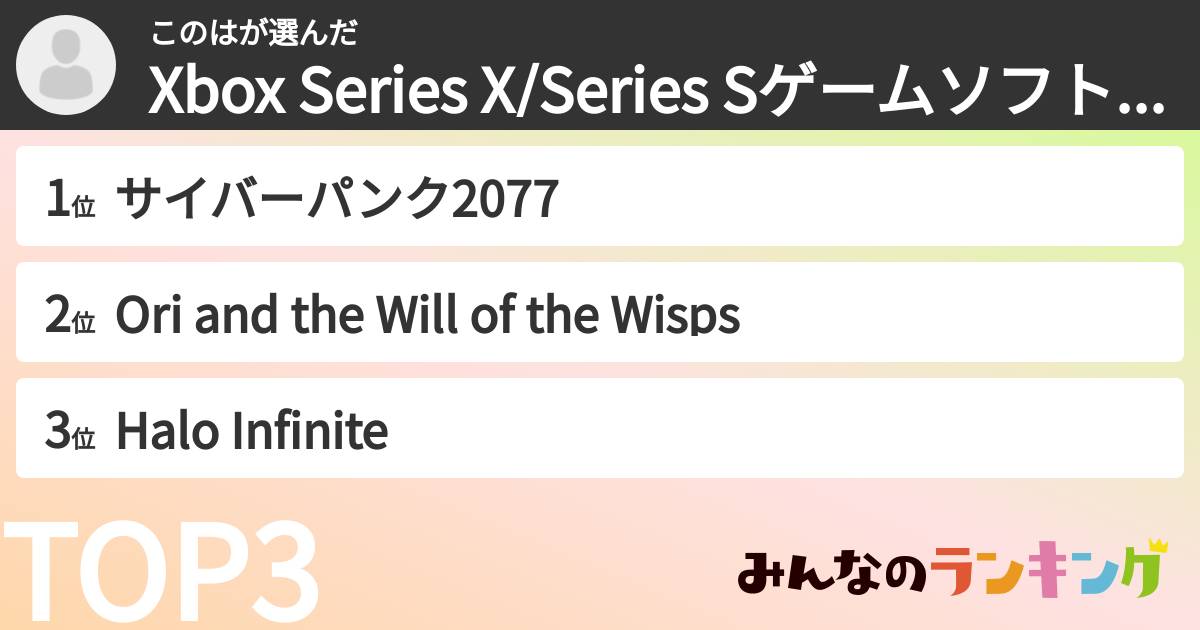 このはが選んだ
Xbox Series X/Series Sゲームソフト...

1位 サイバーパンク2077

2位 Ori and the Will of the Wisps

3位 Halo Infinite

TOP3

みんなのランキング